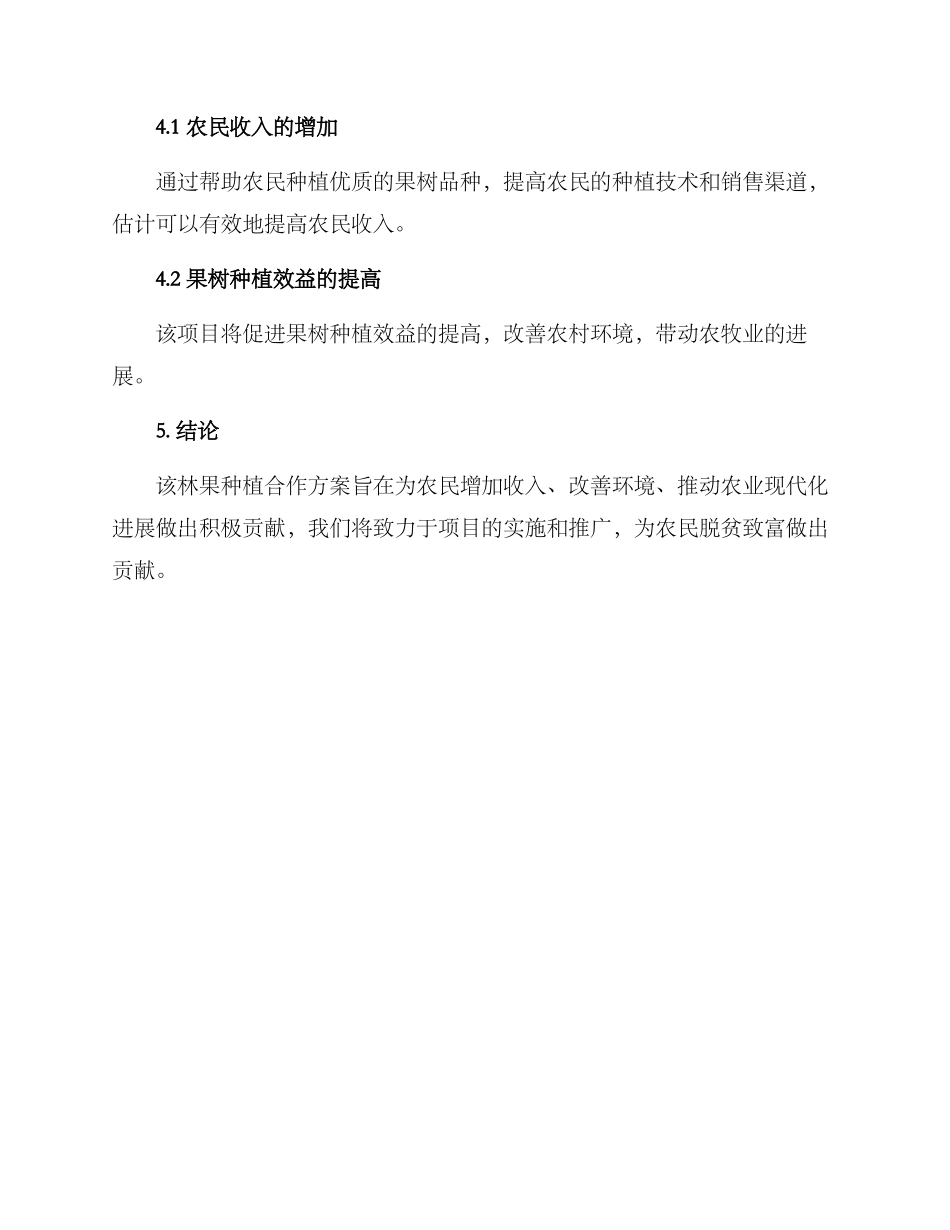 4.1 农民收入的增加

通过帮助农民种植优质的果树品种，提高农民的种植技术和销售渠道，估计可以有效地提高农民收入。

4.2 果树种植效益的提高

该项目将促进果树种植效益的提高，改善农村环境，带动农牧业的进展。

5. 结论

该林果种植合作方案旨在为农民增加收入、改善环境、推动农业现代化进展做出积极贡献，我们将致力于项目的实施和推广，为农民脱贫致富做出贡献。